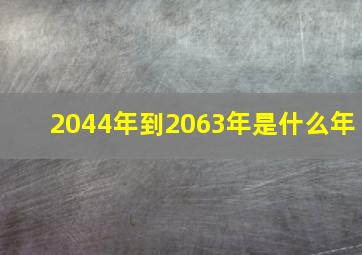 2044年到2063年是什么年